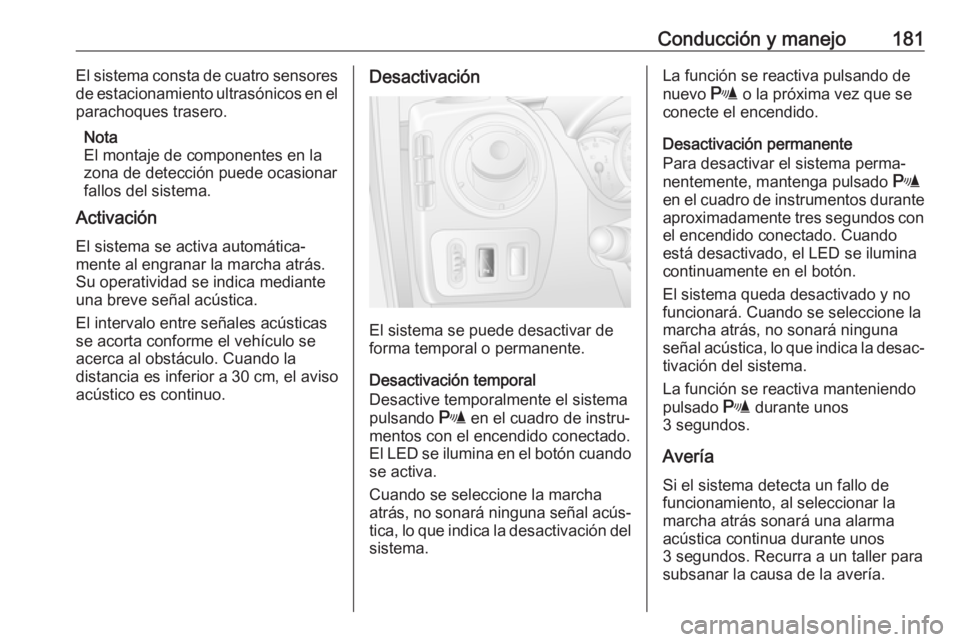 Conducción y manejo 181

El sistema consta de cuatro sensores de estacionamiento ultrasónicos en el parachoques trasero.

Nota
El montaje de componentes en la zona de detección puede ocasionar fallos del sistema.

Activación

El sistema se activa automáticamente al engranar la marcha atrás. Su operatividad se indica mediante una breve señal acústica.

El intervalo entre señales acústicas se acorta conforme el vehículo se acerca al obstáculo. Cuando la distancia es inferior a 30 cm, el aviso acústico es continuo.

Desactivación

El sistema se puede desactivar de forma temporal o permanente.

Desactivación temporal
Desactive temporalmente el sistema pulsando P en el cuadro de instrumentos con el encendido conectado. El LED se ilumina en el botón cuando se activa.

Cuando se seleccione la marcha atrás, no sonará ninguna señal acústica, lo que indica la desactivación del sistema.

La función se reactiva pulsando de nuevo P o la próxima vez que se conecte el encendido.

Desactivación permanente
Para desactivar el sistema permanentemente, mantenga pulsado P en el cuadro de instrumentos durante aproximadamente tres segundos con el encendido conectado. Cuando está desactivado, el LED se ilumina continuamente en el botón.

El sistema queda desactivado y no funcionará. Cuando se seleccione la marcha atrás, no sonará ninguna señal acústica, lo que indica la desactivación del sistema.

La función se reactiva manteniendo pulsado P durante unos 3 segundos.

Avería

Si el sistema detecta un fallo de funcionamiento, al seleccionar la marcha atrás sonará una alarma acústica continua durante unos 3 segundos. Recurra a un taller para subsanar la causa de la avería.

carmanualsonline.info